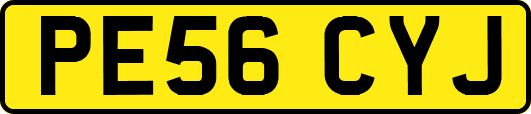 PE56 CYJ